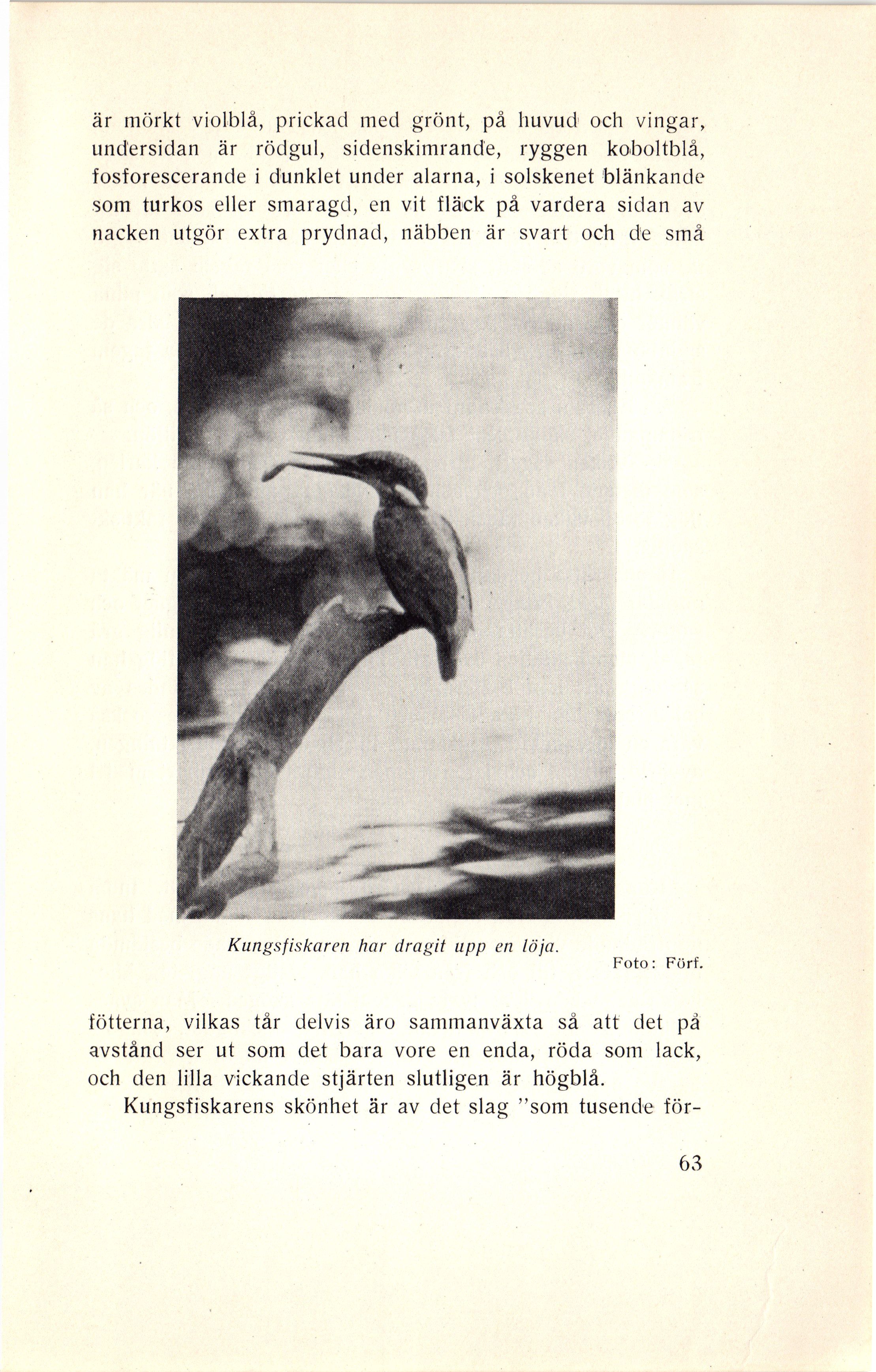 är mörkt violblå, prickad med grönt, på huvud och vingar, undersidan är rödgul, sidenskimrande, ryggen koboltblå, fosforescerande i dunklet under alarna, i solskenet blänkande som turkos eller smaragd, en vit fläck på vardera sidan av nacken utgör extra prydnad, näbben är svart och de små

Kungsfiskaren har dragit upp en löja.

Foto: Förf.

fötterna, vilkas tår delvis äro sammanväxta så att det på avstånd ser ut som det bara vore en enda, röda som lack, och den lilla vickande stjärten slutligen är högblå.

Kungsfiskarens skönhet är av det slag "som tusende för-

63